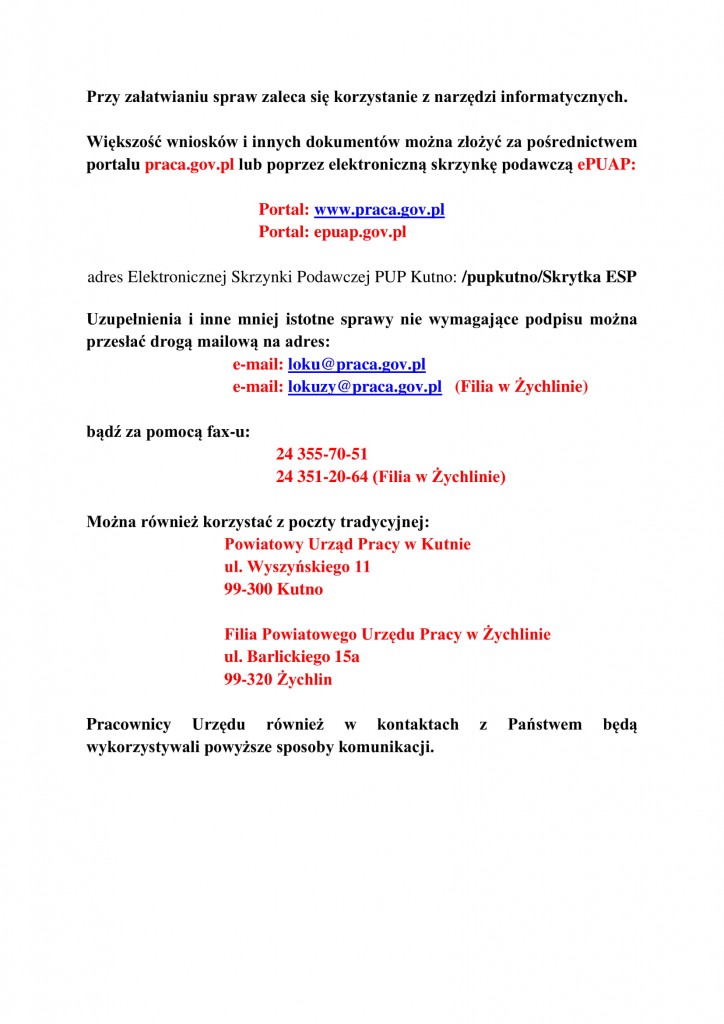 Przy załatwianiu spraw zaleca się korzystanie z narzędzi informatycznych.

Większość wniosków i innych dokumentów można złożyć za pośrednictwem portalu praca.gov.pl lub poprzez elektroniczną skrzynkę podawczą ePUAP:

Portal: www.praca.gov.pl
Portal: epuap.gov.pl

adres Elektronicznej Skrzynki Podawczej PUP Kutno: /pupkutno/Skrytka ESP

Uzupełnienia i inne mniej istotne sprawy nie wymagające podpisu można przesłać drogą mailową na adres:
e-mail: loku@praca.gov.pl
e-mail: lokuzy@praca.gov.pl (Filia w Żychlinie)

bądź za pomocą fax-u:
24 355-70-51
24 351-20-64 (Filia w Żychlinie)

Można również korzystać z poczty tradycyjnej:
Powiatowy Urząd Pracy w Kutnie
ul. Wyszyńskiego 11
99-300 Kutno

Filia Powiatowego Urzędu Pracy w Żychlinie
ul. Barlickiego 15a
99-320 Żychlin

Pracownicy Urzędu również w kontaktach z Państwem będą wykorzystywali powyższe sposoby komunikacji.